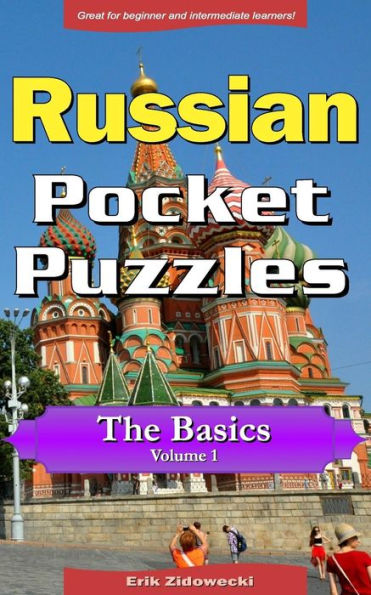 Great for beginner and intermediate learners!

Russian

Pocket Puzzles

The Basics

Volume 1

Erik Zidowecki